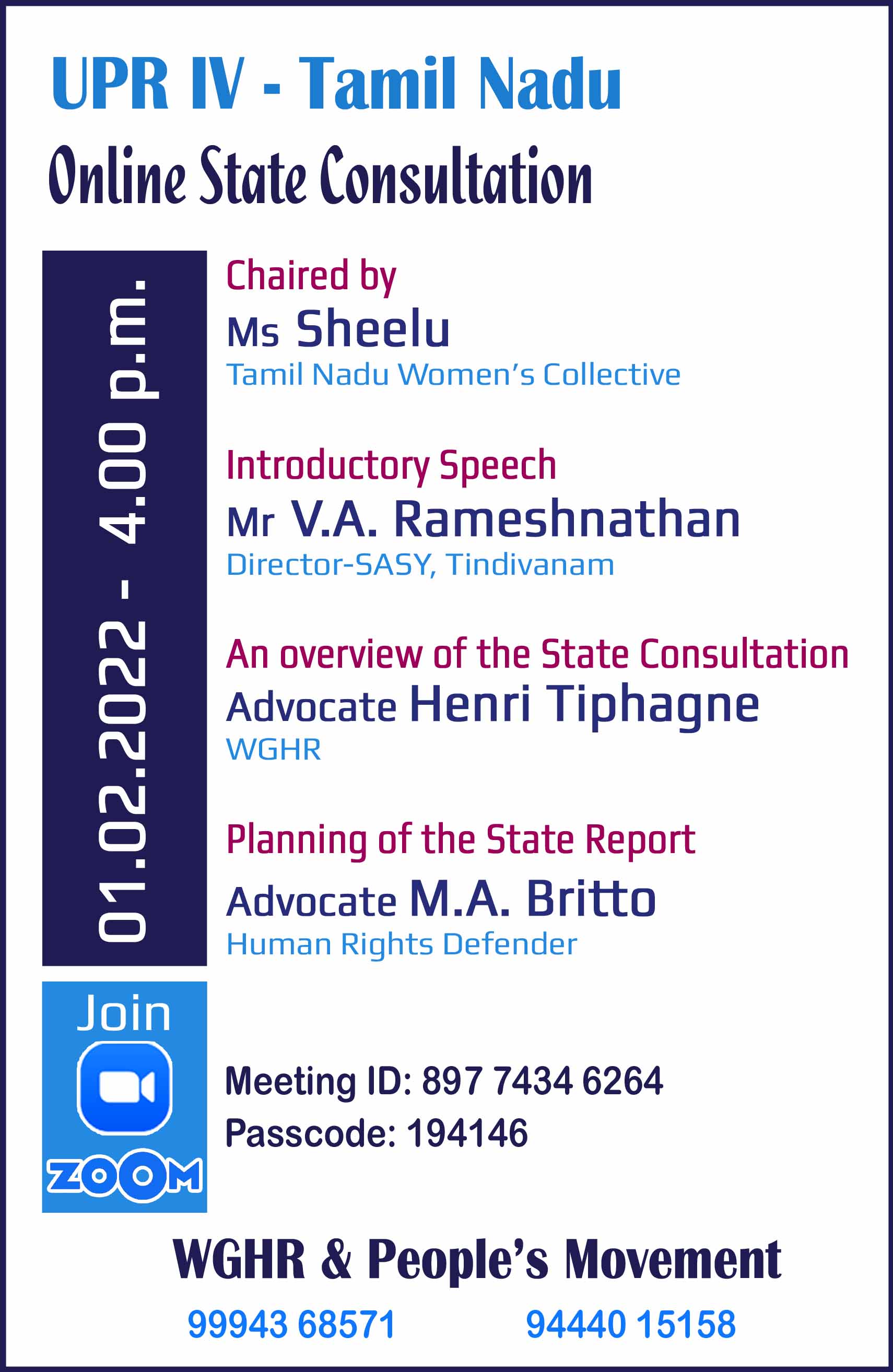 UPR IV - Tamil Nadu
Online State Consultation

01.02.2022 - 4.00 p.m.

Chaired by
Ms Sheelu
Tamil Nadu Women's Collective

Introductory Speech
Mr V.A. Rameshnathan
Director-SASY, Tindivanam

An overview of the State Consultation
Advocate Henri Tiphagne
WGHR

Planning of the State Report
Advocate M.A. Britto
Human Rights Defender

Join
ZOOM

Meeting ID: 897 7434 6264
Passcode: 194146

WGHR & People's Movement

99943 68571 94440 15158